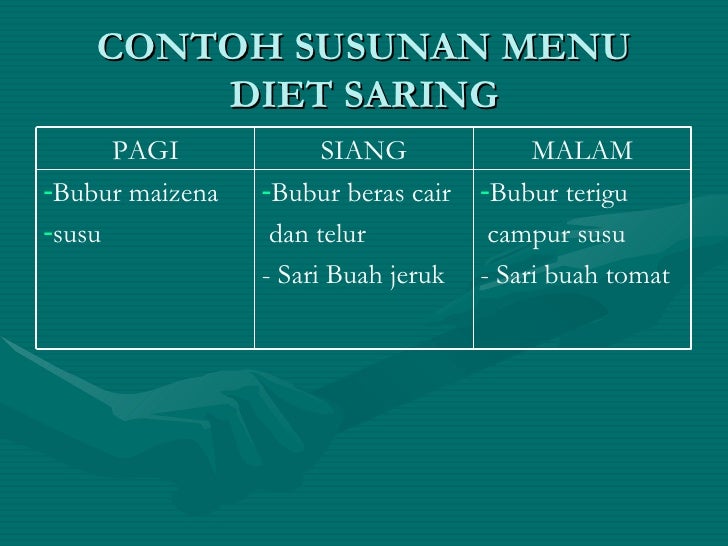 CONTOH SUSUNAN MENU DIET SARING

| PAGI | SIANG | MALAM |
|---|---|---|
| -Bubur maizena -susu | -Bubur beras cair dan telur - Sari Buah jeruk | -Bubur terigu campur susu - Sari buah tomat |